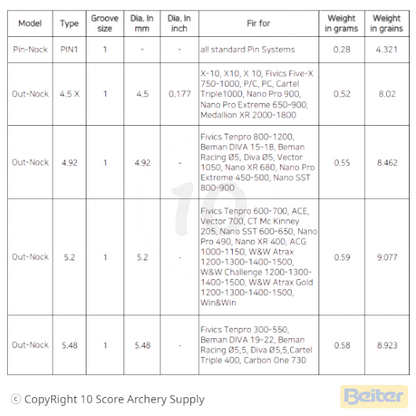 | Model | Type | Groove size | Dia. In mm | Dia. In inch | Fir for | Weight in grams | Weight in grains |
|---|---|---|---|---|---|---|---|
| Pin-Nock | PIN1 | 1 | - | - | all standard Pin Systems | 0.28 | 4.321 |
| Out-Nock | 4.5 X | 1 | 4.5 | 0.177 | X-10, X10, X 10, Fivics Five-X 750-1000, P/C, PC, Cartel Triple1000, Nano Pro 900, Nano Pro Extreme 650-900, Medallion XR 2000-1800 | 0.52 | 8.02 |
| Out-Nock | 4.92 | 1 | 4.92 | - | Fivics Tenpro 800-1200, Beman DIVA 15-18, Beman Racing Ø5, Diva Ø5, Vector 1050, Nano XR 680, Nano Pro Extreme 450-500, Nano SST 800-900 | 0.55 | 8.462 |
| Out-Nock | 5.2 | 1 | 5.2 | - | Fivics Tenpro 600-700, ACE, Vector 700, CT Mc Kinney 205, Nano SST 600-650, Nano Pro 490, Nano XR 400, ACG 1000-1150, W&W Atrax 1200-1300-1400-1500, W&W Challenge 1200-1300-1400-1500, W&W Atrax Gold 1200-1300-1400-1500, Win&Win | 0.59 | 9.077 |
| Out-Nock | 5.48 | 1 | 5.48 | - | Fivics Tenpro 300-550, Beman DIVA 19-22, Beman Racing Ø5,5, Diva Ø5,5,Cartel Triple 400, Carbon One 730 | 0.58 | 8.923 |

ⓒ CopyRight 10 Score Archery Supply

Beiter